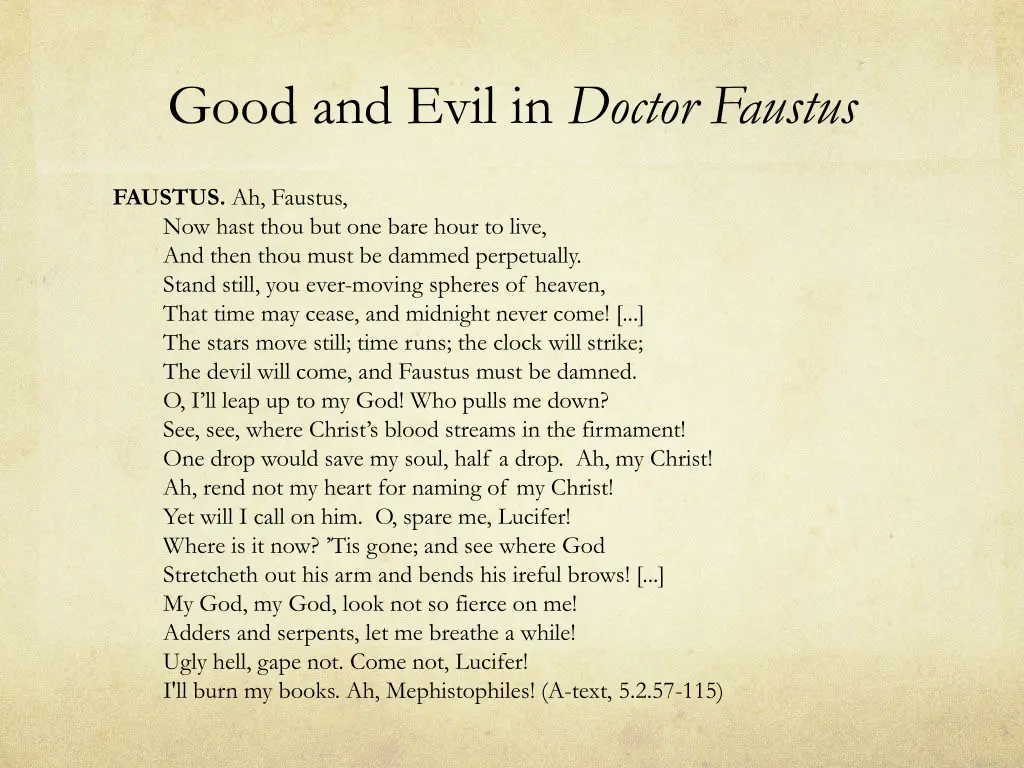 Good and Evil in Doctor Faustus

FAUSTUS. Ah, Faustus,
Now hast thou but one bare hour to live,
And then thou must be dammed perpetually.
Stand still, you ever-moving spheres of heaven,
That time may cease, and midnight never come! [...]
The stars move still; time runs; the clock will strike;
The devil will come, and Faustus must be damned.
O, I'll leap up to my God! Who pulls me down?
See, see, where Christ's blood streams in the firmament!
One drop would save my soul, half a drop. Ah, my Christ!
Ah, rend not my heart for naming of my Christ!
Yet will I call on him. O, spare me, Lucifer!
Where is it now? 'Tis gone; and see where God
Stretcheth out his arm and bends his ireful brows! [...]
My God, my God, look not so fierce on me!
Adders and serpents, let me breathe a while!
Ugly hell, gape not. Come not, Lucifer!
I'll burn my books. Ah, Mephistophiles! (A-text, 5.2.57-115)